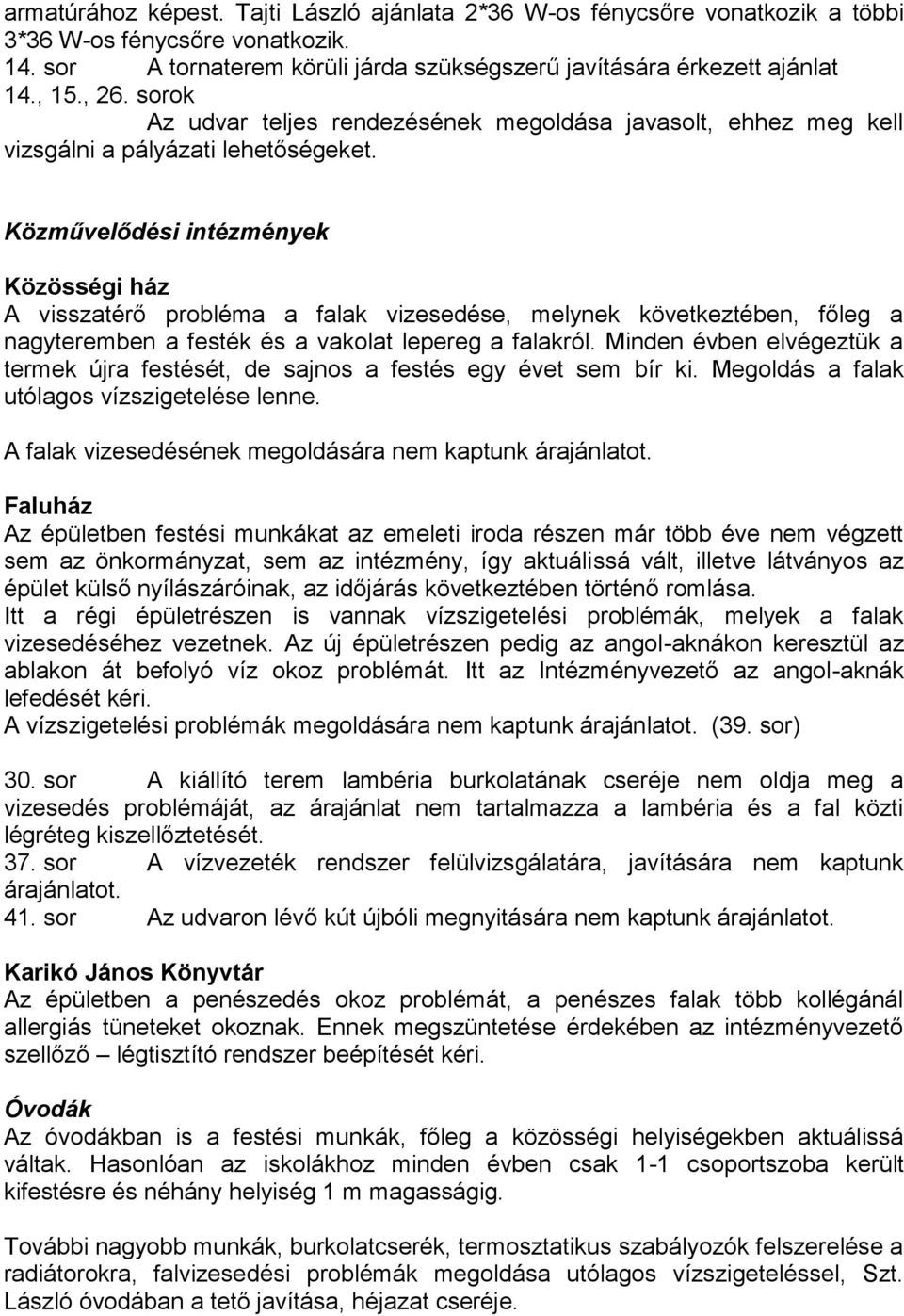 armatúrához képest. Tajti László ajánlata 2*36 W-os fénycsőre vonatkozik a többi 3*36 W-os fénycsőre vonatkozik.
14. sor A tornaterem körüli járda szükségszerű javítására érkezett ajánlat
14., 15., 26. sorok
Az udvar teljes rendezésének megoldása javasolt, ehhez meg kell vizsgálni a pályázati lehetőségeket.

Közművelődési intézmények

Közösségi ház
A visszatérő probléma a falak vizesedése, melynek következtében, főleg a nagyteremben a festék és a vakolat lepereg a falakról. Minden évben elvégeztük a termek újra festését, de sajnos a festés egy évet sem bír ki. Megoldás a falak utólagos vízszigetelése lenne.
A falak vizesedésének megoldására nem kaptunk árajánlatot.

Faluház
Az épületben festési munkákat az emeleti iroda részen már több éve nem végzett sem az önkormányzat, sem az intézmény, így aktuálissá vált, illetve látványos az épület külső nyílászáróinak, az időjárás következtében történő romlása.
Itt a régi épületrészen is vannak vízszigetelési problémák, melyek a falak vizesedéséhez vezetnek. Az új épületrészen pedig az angol-aknákon keresztül az ablakon át befolyó víz okoz problémát. Itt az Intézményvezető az angol-aknák lefedését kéri.
A vízszigetelési problémák megoldására nem kaptunk árajánlatot. (39. sor)

30. sor A kiállító terem lambéria burkolatának cseréje nem oldja meg a vizesedés problémáját, az árajánlat nem tartalmazza a lambéria és a fal közti légréteg kiszellőztetését.
37. sor A vízvezeték rendszer felülvizsgálatára, javítására nem kaptunk árajánlatot.
41. sor Az udvaron lévő kút újbóli megnyitására nem kaptunk árajánlatot.

Karikó János Könyvtár
Az épületben a penészedés okoz problémát, a penészes falak több kollégánál allergiás tüneteket okoznak. Ennek megszüntetése érdekében az intézményvezető szellőző – légtisztító rendszer beépítését kéri.

Óvodák
Az óvodákban is a festési munkák, főleg a közösségi helyiségekben aktuálissá váltak. Hasonlóan az iskolákhoz minden évben csak 1-1 csoportszoba került kifestésre és néhány helyiség 1 m magasságig.

További nagyobb munkák, burkolatcserék, termosztatikus szabályozók felszerelése a radiátorokra, falvizesedési problémák megoldása utólagos vízszigeteléssel, Szt. László óvodában a tető javítása, héjazat cseréje.